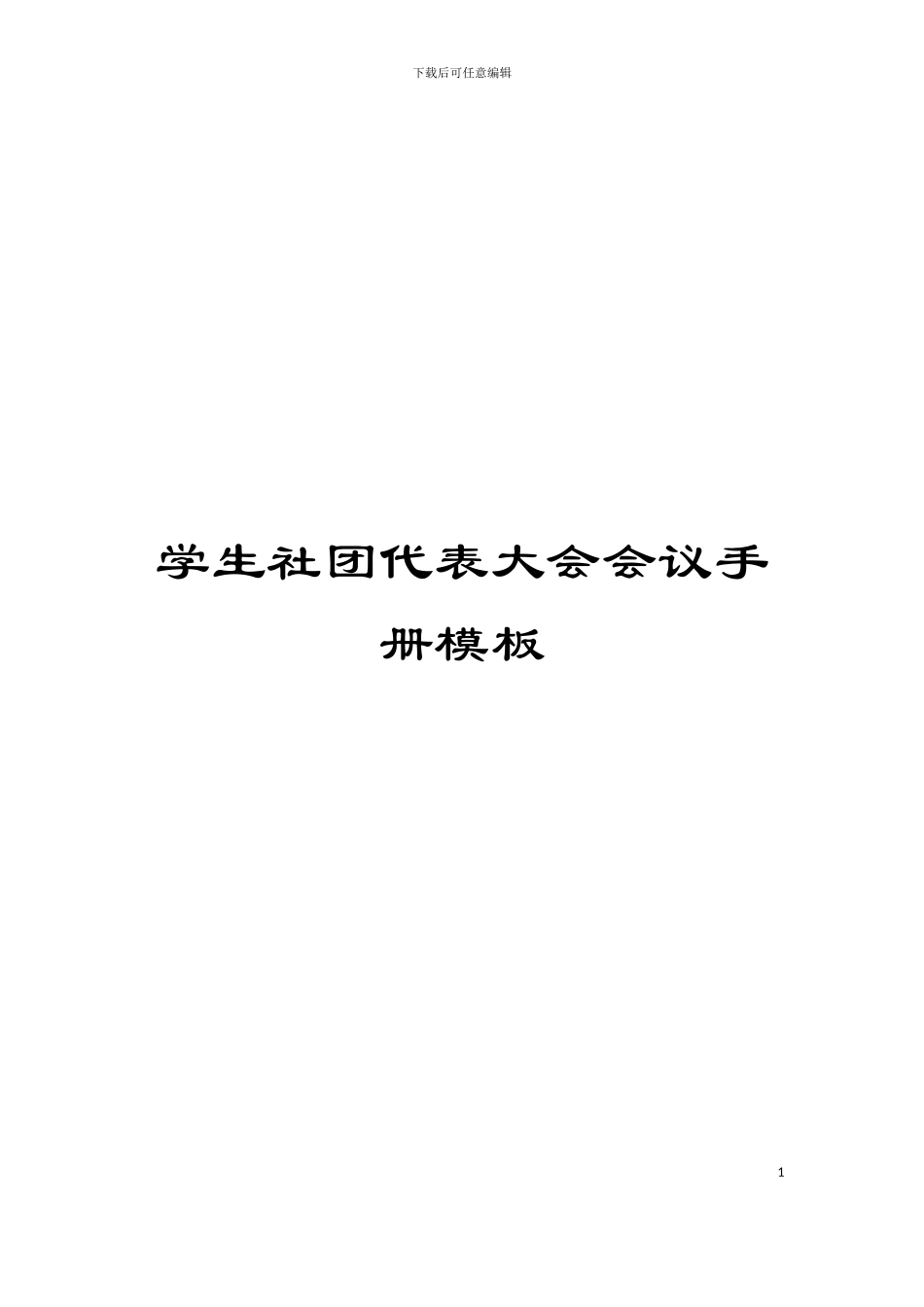 下载后可任意编辑

学生社团代表大会会议手册模板

1